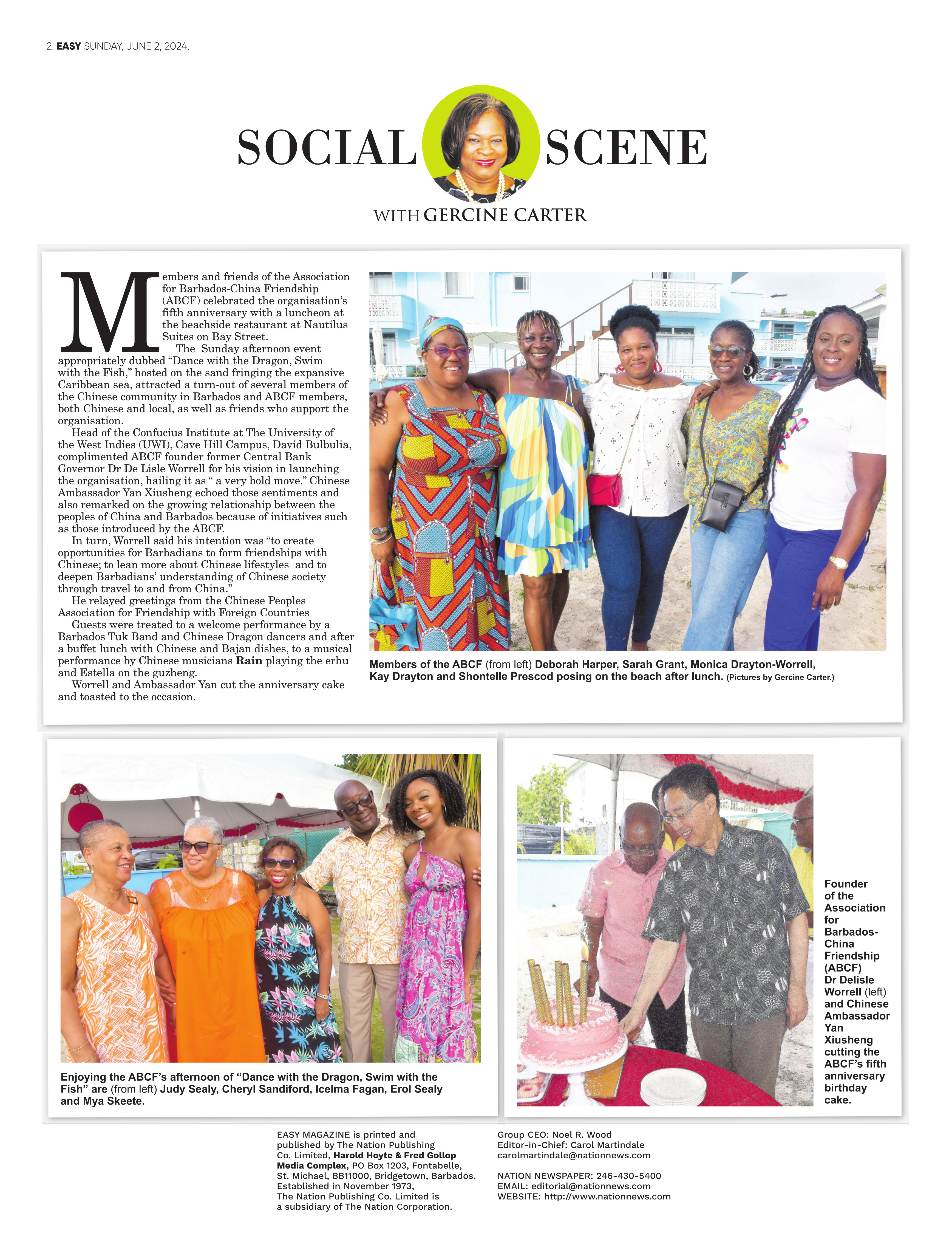 2. EASY SUNDAY, JUNE 2, 2024.

SOCIAL SCENE
WITH GERCINE CARTER

Members and friends of the Association for Barbados-China Friendship (ABCF) celebrated the organisation's fifth anniversary with a luncheon at the beachside restaurant at Nautilus Suites on Bay Street.

The Sunday afternoon event appropriately dubbed "Dance with the Dragon, Swim with the Fish," hosted on the sand fringing the expansive Caribbean sea, attracted a turn-out of several members of the Chinese community in Barbados and ABCF members, both Chinese and local, as well as friends who support the organisation.

Head of the Confucius Institute at The University of the West Indies (UWI), Cave Hill Campus, David Bulbulia, complimented ABCF founder former Central Bank Governor Dr De Lisle Worrell for his vision in launching the organisation, hailing it as " a very bold move." Chinese Ambassador Yan Xiusheng echoed those sentiments and also remarked on the growing relationship between the peoples of China and Barbados because of initiatives such as those introduced by the ABCF.

In turn, Worrell said his intention was "to create opportunities for Barbadians to form friendships with Chinese; to lean more about Chinese lifestyles and to deepen Barbadians' understanding of Chinese society through travel to and from China."

He relayed greetings from the Chinese Peoples Association for Friendship with Foreign Countries

Guests were treated to a welcome performance by a Barbados Tuk Band and Chinese Dragon dancers and after a buffet lunch with Chinese and Bajan dishes, to a musical performance by Chinese musicians Rain playing the erhu and Estella on the guzheng.

Worrell and Ambassador Yan cut the anniversary cake and toasted to the occasion.

Members of the ABCF (from left) Deborah Harper, Sarah Grant, Monica Drayton-Worrell, Kay Drayton and Shontelle Prescod posing on the beach after lunch. (Pictures by Gercine Carter.)

Enjoying the ABCF's afternoon of "Dance with the Dragon, Swim with the Fish" are (from left) Judy Sealy, Cheryl Sandiford, Icelma Fagan, Erol Sealy and Mya Skeete.

Founder of the Association for Barbados-China Friendship (ABCF) Dr Delisle Worrell (left) and Chinese Ambassador Yan Xiusheng cutting the ABCF's fifth anniversary birthday cake.

EASY MAGAZINE is printed and published by The Nation Publishing Co. Limited, Harold Hoyte & Fred Gollop Media Complex, PO Box 1203, Fontabelle, St. Michael, BB11000, Bridgetown, Barbados. Established in November 1973, The Nation Publishing Co. Limited is a subsidiary of The Nation Corporation.

Group CEO: Noel R. Wood
Editor-in-Chief: Carol Martindale
carolmartindale@nationnews.com

NATION NEWSPAPER: 246-430-5400
EMAIL: editorial@nationnews.com
WEBSITE: http://www.nationnews.com